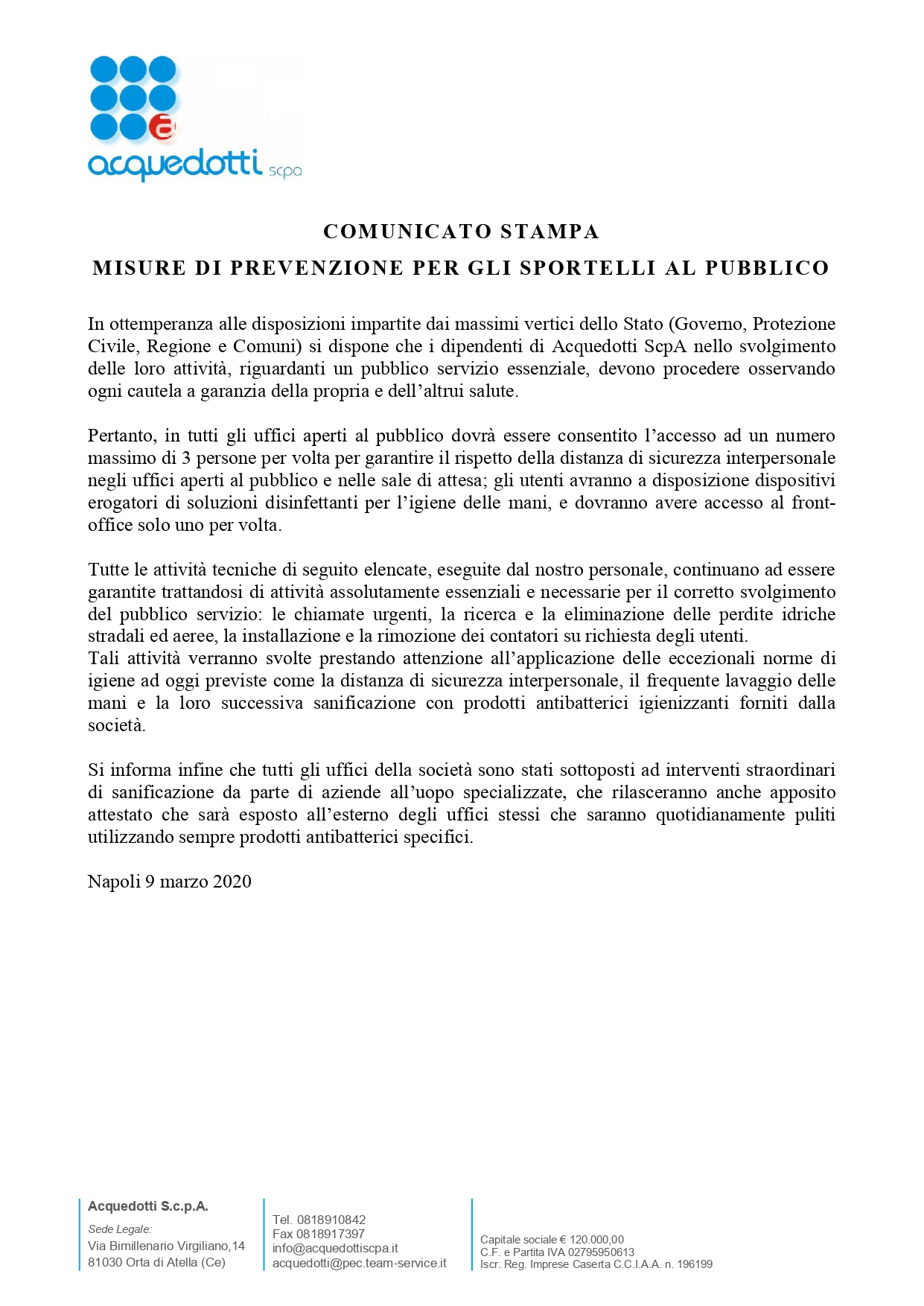 acquedotti scpa

COMUNICATO STAMPA

MISURE DI PREVENZIONE PER GLI SPORTELLI AL PUBBLICO

In ottemperanza alle disposizioni impartite dai massimi vertici dello Stato (Governo, Protezione Civile, Regione e Comuni) si dispone che i dipendenti di Acquedotti ScpA nello svolgimento delle loro attività, riguardanti un pubblico servizio essenziale, devono procedere osservando ogni cautela a garanzia della propria e dell'altrui salute.

Pertanto, in tutti gli uffici aperti al pubblico dovrà essere consentito l'accesso ad un numero massimo di 3 persone per volta per garantire il rispetto della distanza di sicurezza interpersonale negli uffici aperti al pubblico e nelle sale di attesa; gli utenti avranno a disposizione dispositivi erogatori di soluzioni disinfettanti per l'igiene delle mani, e dovranno avere accesso al front-office solo uno per volta.

Tutte le attività tecniche di seguito elencate, eseguite dal nostro personale, continuano ad essere garantite trattandosi di attività assolutamente essenziali e necessarie per il corretto svolgimento del pubblico servizio: le chiamate urgenti, la ricerca e la eliminazione delle perdite idriche stradali ed aeree, la installazione e la rimozione dei contatori su richiesta degli utenti.
Tali attività verranno svolte prestando attenzione all'applicazione delle eccezionali norme di igiene ad oggi previste come la distanza di sicurezza interpersonale, il frequente lavaggio delle mani e la loro successiva sanificazione con prodotti antibatterici igienizzanti forniti dalla società.

Si informa infine che tutti gli uffici della società sono stati sottoposti ad interventi straordinari di sanificazione da parte di aziende all'uopo specializzate, che rilasceranno anche apposito attestato che sarà esposto all'esterno degli uffici stessi che saranno quotidianamente puliti utilizzando sempre prodotti antibatterici specifici.

Napoli 9 marzo 2020

Acquedotti S.c.p.A.
Sede Legale:
Via Bimillenario Virgiliano,14
81030 Orta di Atella (Ce)

Tel. 0818910842
Fax 0818917397
info@acquedottiscpa.it
acquedotti@pec.team-service.it

Capitale sociale € 120.000,00
C.F. e Partita IVA 02795950613
Iscr. Reg. Imprese Caserta C.C.I.A.A. n. 196199